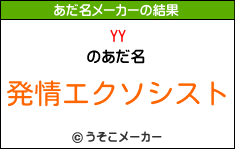 あだ名メーカーの結果

YY

のあだ名

発情エクソシスト

© うそこメーカー